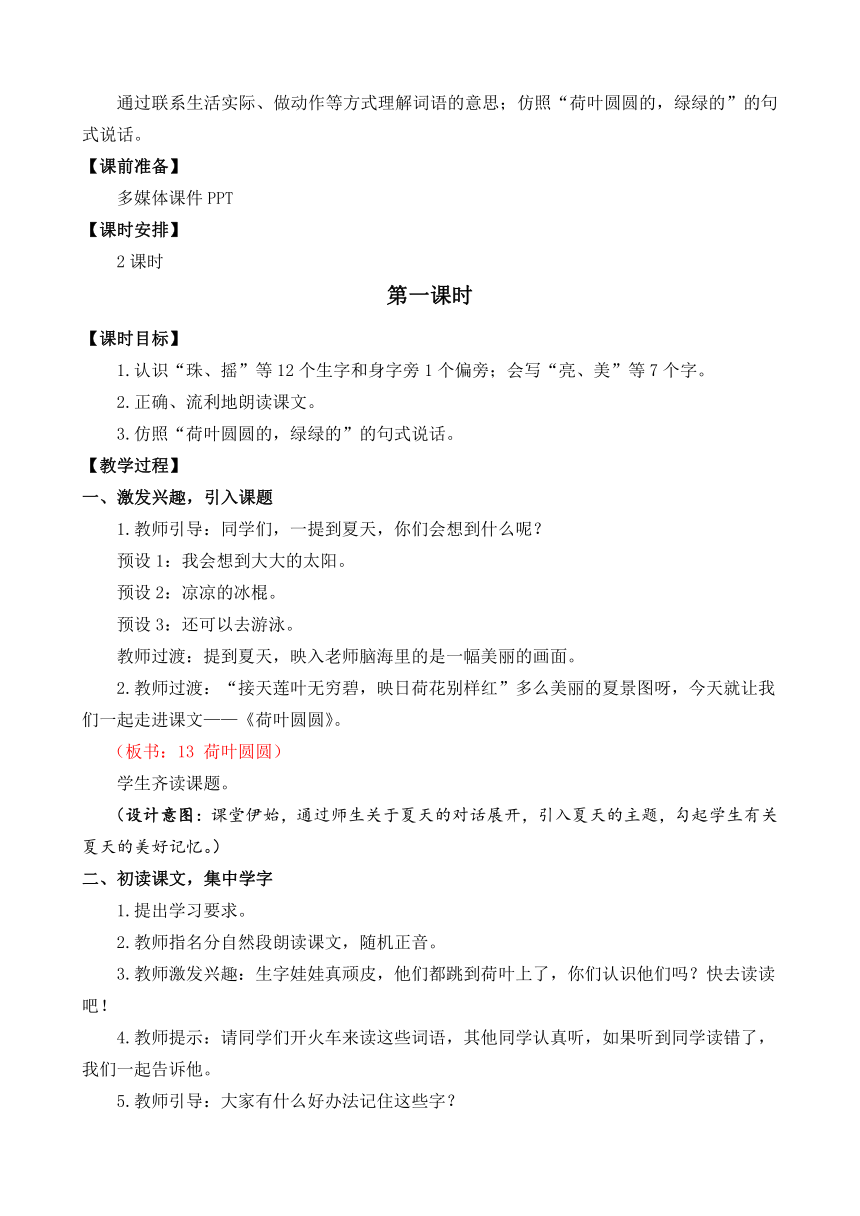 通过联系生活实际、做动作等方式理解词语的意思；仿照“荷叶圆圆的，绿绿的”的句式说话。

【课前准备】

多媒体课件 PPT

【课时安排】

2 课时

第一课时

【课时目标】

1.认识“珠、摇”等 12 个生字和身字旁 1 个偏旁；会写“亮、美”等 7 个字。

2.正确、流利地朗读课文。

3.仿照“荷叶圆圆的，绿绿的”的句式说话。

【教学过程】

一、激发兴趣，引入课题

1.教师引导：同学们，一提到夏天，你们会想到什么呢？

预设 1：我会想到大大的太阳。

预设 2：凉凉的冰棍。

预设 3：还可以去游泳。

教师过渡：提到夏天，映入老师脑海里的是一幅美丽的画面。

2.教师过渡：“接天莲叶无穷碧，映日荷花别样红”多么美丽的夏景图呀，今天就让我们一起走进课文——《荷叶圆圆》。

（板书：13 荷叶圆圆）

学生齐读课题。

（设计意图：课堂伊始，通过师生关于夏天的对话展开，引入夏天的主题，勾起学生有关夏天的美好记忆。）

二、初读课文，集中学字

1.提出学习要求。

2.教师指名分自然段朗读课文，随机正音。

3.教师激发兴趣：生字娃娃真顽皮，他们都跳到荷叶上了，你们认识他们吗？快去读读吧！

4.教师提示：请同学们开火车来读这些词语，其他同学认真听，如果听到同学读错了，我们一起告诉他。

5.教师引导：大家有什么好办法记住这些字？